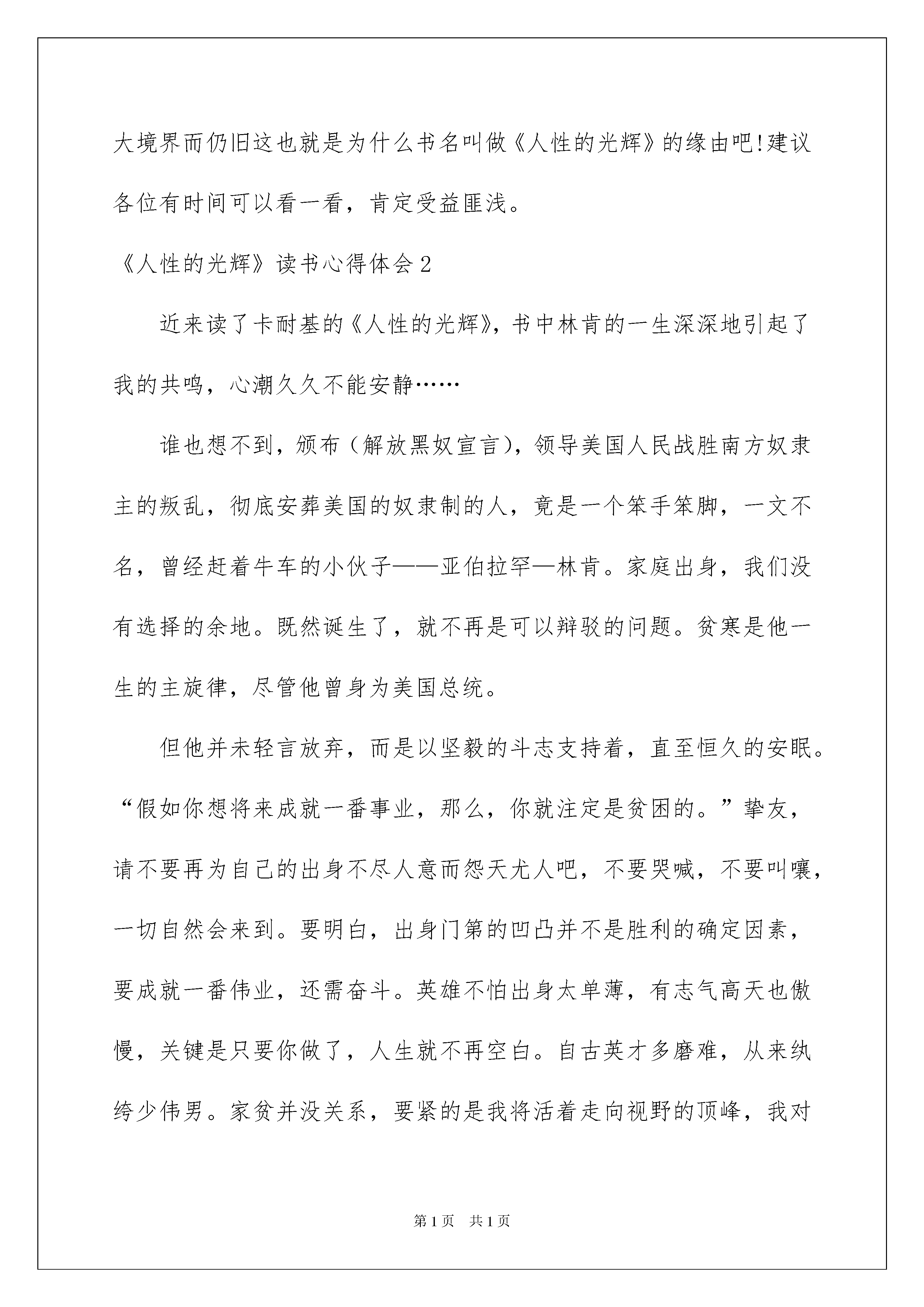 大境界而仍旧这也就是为什么书名叫做《人性的光辉》的缘由吧!建议各位有时间可以看一看，肯定受益匪浅。

《人性的光辉》读书心得体会2

近来读了卡耐基的《人性的光辉》，书中林肯的一生深深地引起了我的共鸣，心潮久久不能安静……

谁也想不到，颁布（解放黑奴宣言），领导美国人民战胜南方奴隶主的叛乱，彻底安葬美国的奴隶制的人，竟是一个笨手笨脚，一文不名，曾经赶着牛车的小伙子——亚伯拉罕—林肯。家庭出身，我们没有选择的余地。既然诞生了，就不再是可以辩驳的问题。贫寒是他一生的主旋律，尽管他曾身为美国总统。

但他并未轻言放弃，而是以坚毅的斗志支持着，直至恒久的安眠。“假如你想将来成就一番事业，那么，你就注定是贫困的。”挚友，请不要再为自己的出身不尽人意而怨天尤人吧，不要哭喊，不要叫嚷，一切自然会来到。要明白，出身门第的凹凸并不是胜利的确定因素，要成就一番伟业，还需奋斗。英雄不怕出身太单薄，有志气高天也傲慢，关键是只要你做了，人生就不再空白。自古英才多磨难，从来纨绔少伟男。家贫并没关系，要紧的是我将活着走向视野的顶峰，我对

第1页 共1页